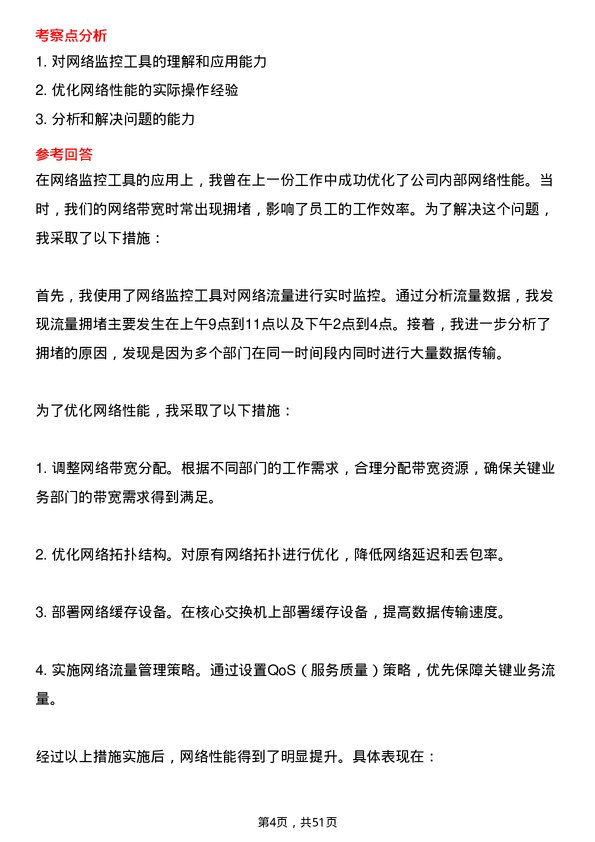 考察点分析

1. 对网络监控工具的理解和应用能力

2. 优化网络性能的实际操作经验

3. 分析和解决问题的能力

参考回答

在网络监控工具的应用上，我曾在上一份工作中成功优化了公司内部网络性能。当时，我们的网络带宽时常出现拥堵，影响了员工的工作效率。为了解决这个问题，我采取了以下措施：

首先，我使用了网络监控工具对网络流量进行实时监控。通过分析流量数据，我发现流量拥堵主要发生在上午9点到11点以及下午2点到4点。接着，我进一步分析了拥堵的原因，发现是因为多个部门在同一时间段内同时进行大量数据传输。

为了优化网络性能，我采取了以下措施：

1. 调整网络带宽分配。根据不同部门的工作需求，合理分配带宽资源，确保关键业务部门的带宽需求得到满足。

2. 优化网络拓扑结构。对原有网络拓扑进行优化，降低网络延迟和丢包率。

3. 部署网络缓存设备。在核心交换机上部署缓存设备，提高数据传输速度。

4. 实施网络流量管理策略。通过设置QoS（服务质量）策略，优先保障关键业务流量。

经过以上措施实施后，网络性能得到了明显提升。具体表现在：

第4页，共51页